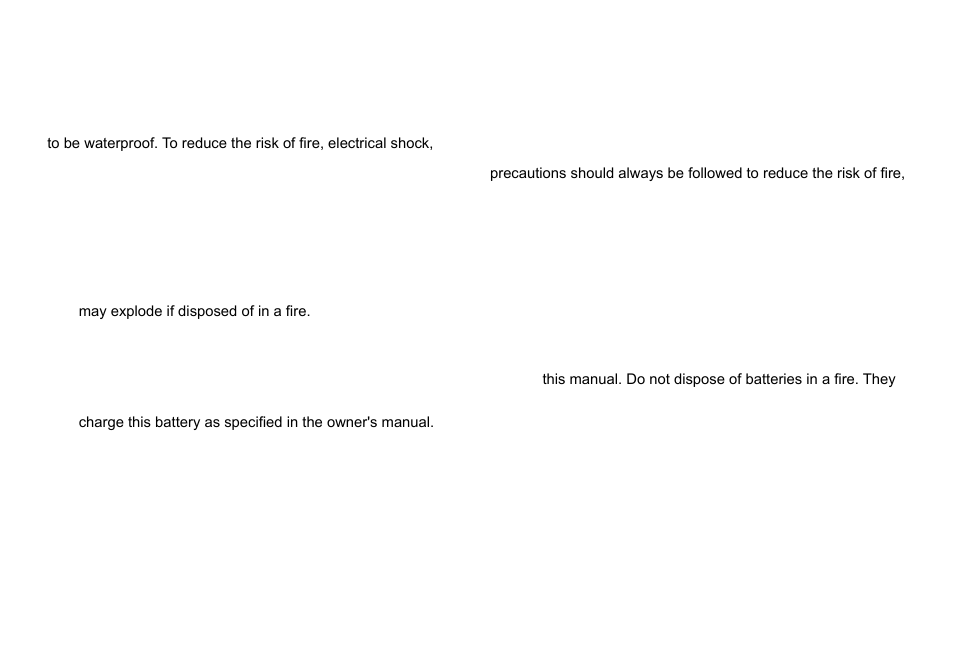 to be waterproof. To reduce the risk of fire, electrical shock,

precautions should always be followed to reduce the risk of fire,

may explode if disposed of in a fire.

this manual. Do not dispose of batteries in a fire. They

charge this battery as specified in the owner's manual.